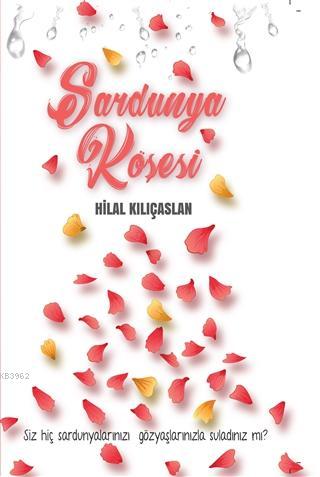 Sardunya Köşesi

HİLAL KILIÇASLAN

KB3962

Siz hiç sardunyalarınızı gözyaşlarınızla suladınız mı?